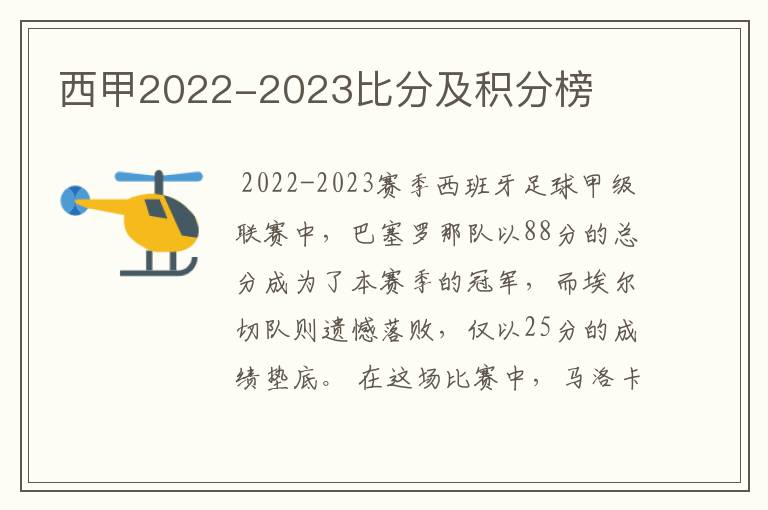 西甲2022-2023比分及积分榜

2022-2023赛季西班牙足球甲级联赛中，巴塞罗那队以88分的总分成为了本赛季的冠军，而埃尔切队则遗憾落败，仅以25分的成绩垫底。在这场比赛中，马洛卡